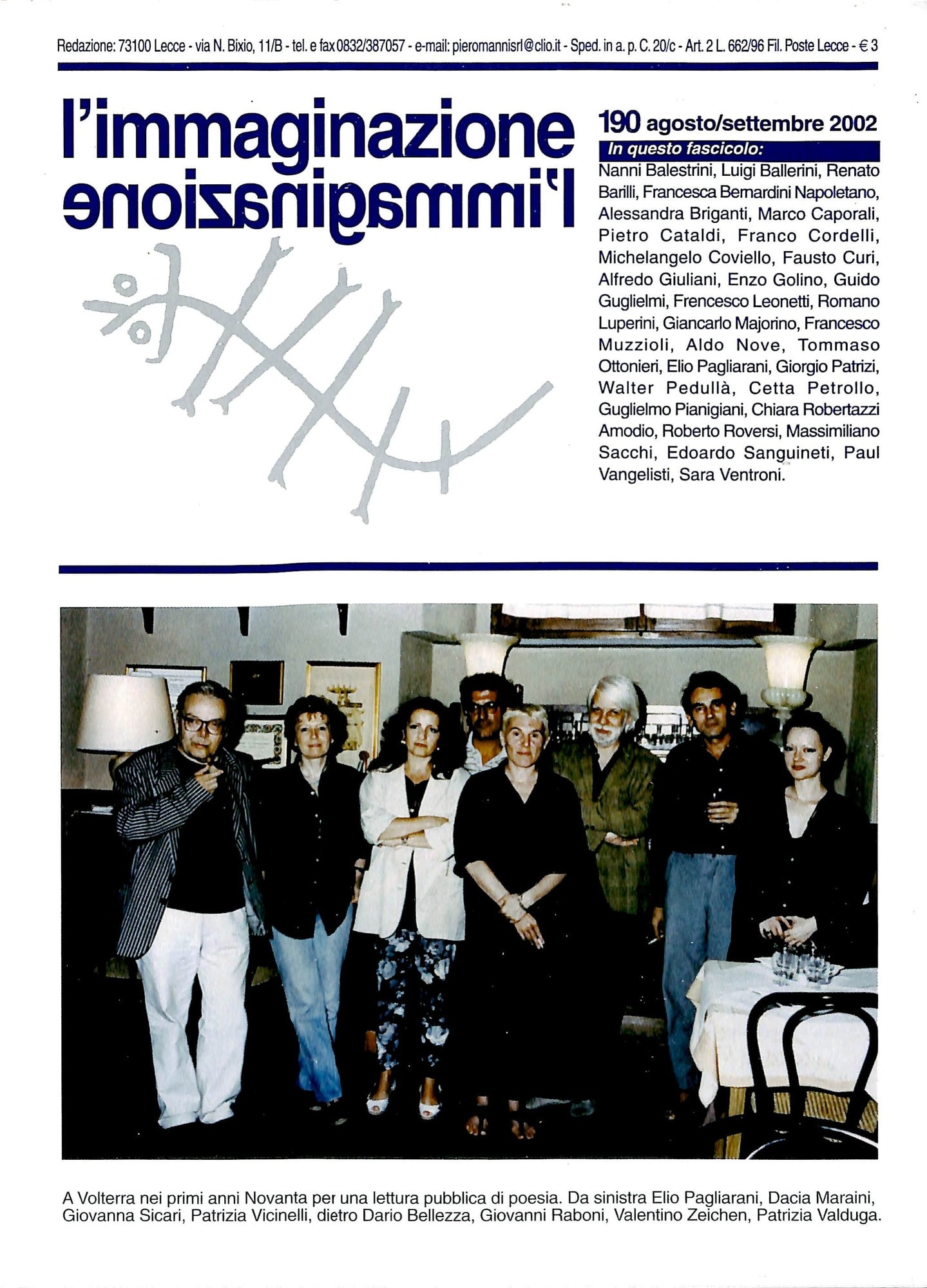 Redazione: 73100 Lecce - via N. Bixio, 11/B - tel. e fax 0832/387057 - e-mail: pieromannisrl@clio.it - Sped. in a. p. C. 20/c - Art. 2 L. 662/96 Fil. Poste Lecce - € 3

l'immaginazione
l'immaginazione

190 agosto/settembre 2002

In questo fascicolo:

Nanni Balestrini, Luigi Ballerini, Renato Barilli, Francesca Bernardini Napoletano, Alessandra Briganti, Marco Caporali, Pietro Cataldi, Franco Cordelli, Michelangelo Coviello, Fausto Curi, Alfredo Giuliani, Enzo Golino, Guido Guglielmi, Frencesco Leonetti, Romano Luperini, Giancarlo Majorino, Francesco Muzzioli, Aldo Nove, Tommaso Ottonieri, Elio Pagliarani, Giorgio Patrizi, Walter Pedullà, Cetta Petrollo, Guglielmo Pianigiani, Chiara Robertazzi Amodio, Roberto Roversi, Massimiliano Sacchi, Edoardo Sanguineti, Paul Vangelisti, Sara Ventroni.

A Volterra nei primi anni Novanta per una lettura pubblica di poesia. Da sinistra Elio Pagliarani, Dacia Maraini, Giovanna Sicari, Patrizia Vicinelli, dietro Dario Bellezza, Giovanni Raboni, Valentino Zeichen, Patrizia Valduga.